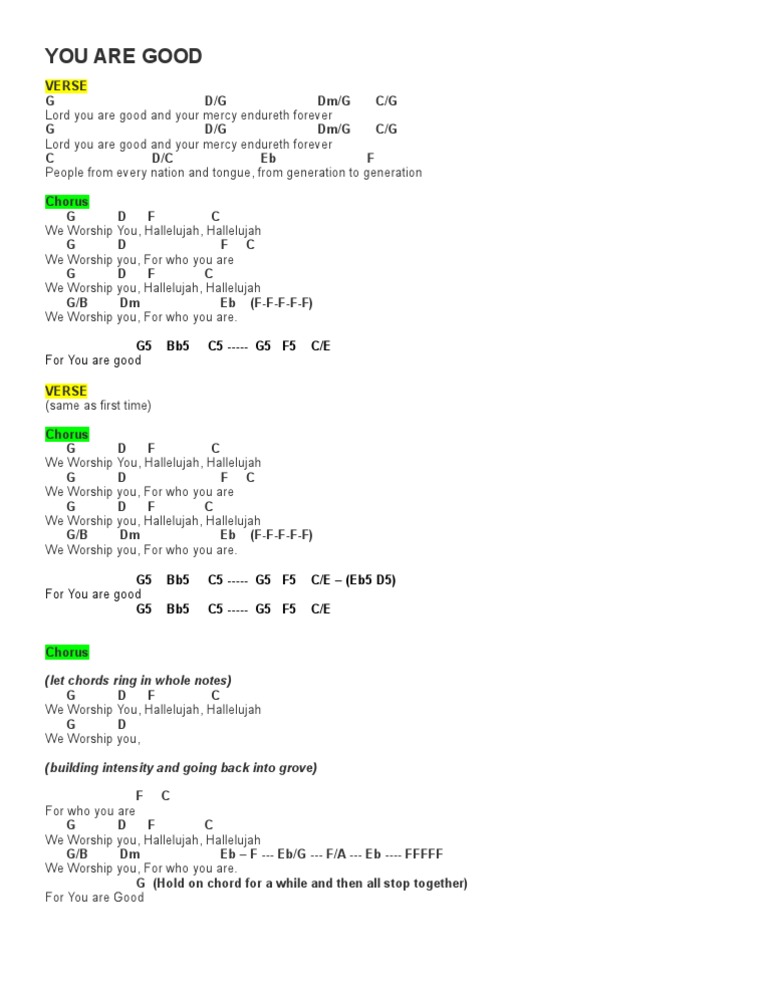 YOU ARE GOOD

VERSE
G D/G Dm/G C/G
Lord you are good and your mercy endureth forever
G D/G Dm/G C/G
Lord you are good and your mercy endureth forever
C D/C Eb F
People from every nation and tongue, from generation to generation

Chorus
G D F C
We Worship You, Hallelujah, Hallelujah
G D F C
We Worship you, For who you are
G D F C
We Worship you, Hallelujah, Hallelujah
G/B Dm Eb (F-F-F-F-F)
We Worship you, For who you are.

G5 Bb5 C5 ----- G5 F5 C/E
For You are good

VERSE
(same as first time)

Chorus
G D F C
We Worship You, Hallelujah, Hallelujah
G D F C
We Worship you, For who you are
G D F C
We Worship you, Hallelujah, Hallelujah
G/B Dm Eb (F-F-F-F-F)
We Worship you, For who you are.

G5 Bb5 C5 ----- G5 F5 C/E – (Eb5 D5)
For You are good
G5 Bb5 C5 ----- G5 F5 C/E

Chorus

(let chords ring in whole notes)
G D F C
We Worship You, Hallelujah, Hallelujah
G D
We Worship you,

(building intensity and going back into grove)

F C
For who you are
G D F C
We Worship you, Hallelujah, Hallelujah
G/B Dm Eb – F --- Eb/G --- F/A --- Eb ---- FFFFF
We Worship you, For who you are.
G (Hold on chord for a while and then all stop together)
For You are Good